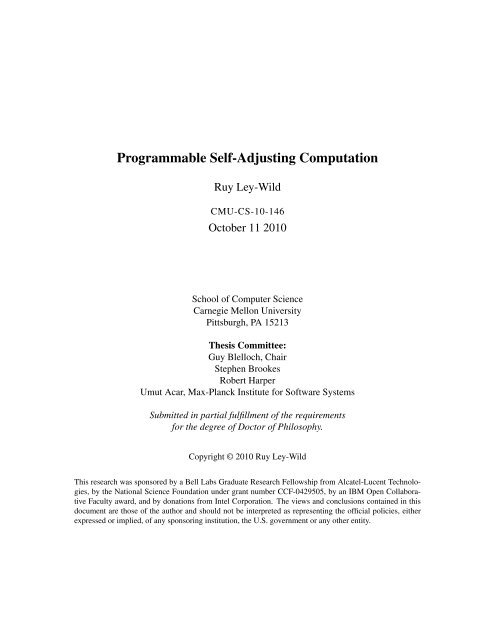 Programmable Self-Adjusting Computation

Ruy Ley-Wild

CMU-CS-10-146
October 11 2010

School of Computer Science
Carnegie Mellon University
Pittsburgh, PA 15213

Thesis Committee:
Guy Blelloch, Chair
Stephen Brookes
Robert Harper
Umut Acar, Max-Planck Institute for Software Systems

Submitted in partial fulfillment of the requirements
for the degree of Doctor of Philosophy.

Copyright © 2010 Ruy Ley-Wild

This research was sponsored by a Bell Labs Graduate Research Fellowship from Alcatel-Lucent Technologies, by the National Science Foundation under grant number CCF-0429505, by an IBM Open Collaborative Faculty award, and by donations from Intel Corporation. The views and conclusions contained in this document are those of the author and should not be interpreted as representing the official policies, either expressed or implied, of any sponsoring institution, the U.S. government or any other entity.